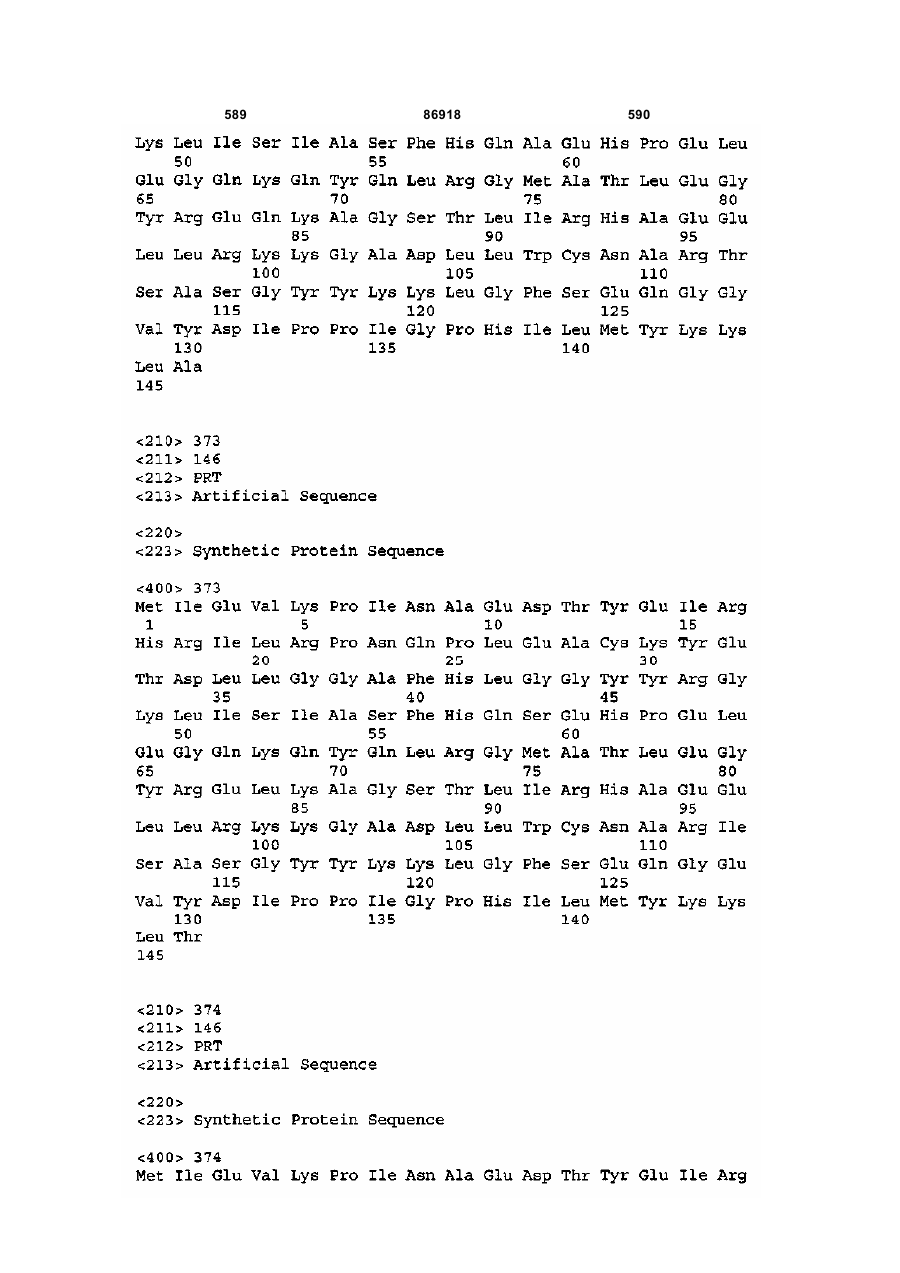 589 86918 590

Lys Leu Ile Ser Ile Ala Ser Phe His Gln Ala Glu His Pro Glu Leu
50 55 60
Glu Gly Gln Lys Gln Tyr Gln Leu Arg Gly Met Ala Thr Leu Glu Gly
65 70 75 80
Tyr Arg Glu Gln Lys Ala Gly Ser Thr Leu Ile Arg His Ala Glu Glu
85 90 95
Leu Leu Arg Lys Lys Gly Ala Asp Leu Leu Trp Cys Asn Ala Arg Thr
100 105 110
Ser Ala Ser Gly Tyr Tyr Lys Lys Leu Gly Phe Ser Glu Gln Gly Gly
115 120 125
Val Tyr Asp Ile Pro Pro Ile Gly Pro His Ile Leu Met Tyr Lys Lys
130 135 140
Leu Ala
145

<210> 373
<211> 146
<212> PRT
<213> Artificial Sequence

<220>
<223> Synthetic Protein Sequence

<400> 373
Met Ile Glu Val Lys Pro Ile Asn Ala Glu Asp Thr Tyr Glu Ile Arg
1 5 10 15
His Arg Ile Leu Arg Pro Asn Gln Pro Leu Glu Ala Cys Lys Tyr Glu
20 25 30
Thr Asp Leu Leu Gly Gly Ala Phe His Leu Gly Gly Tyr Tyr Arg Gly
35 40 45
Lys Leu Ile Ser Ile Ala Ser Phe His Gln Ser Glu His Pro Glu Leu
50 55 60
Glu Gly Gln Lys Gln Tyr Gln Leu Arg Gly Met Ala Thr Leu Glu Gly
65 70 75 80
Tyr Arg Glu Leu Lys Ala Gly Ser Thr Leu Ile Arg His Ala Glu Glu
85 90 95
Leu Leu Arg Lys Lys Gly Ala Asp Leu Leu Trp Cys Asn Ala Arg Ile
100 105 110
Ser Ala Ser Gly Tyr Tyr Lys Lys Leu Gly Phe Ser Glu Gln Gly Glu
115 120 125
Val Tyr Asp Ile Pro Pro Ile Gly Pro His Ile Leu Met Tyr Lys Lys
130 135 140
Leu Thr
145

<210> 374
<211> 146
<212> PRT
<213> Artificial Sequence

<220>
<223> Synthetic Protein Sequence

<400> 374
Met Ile Glu Val Lys Pro Ile Asn Ala Glu Asp Thr Tyr Glu Ile Arg